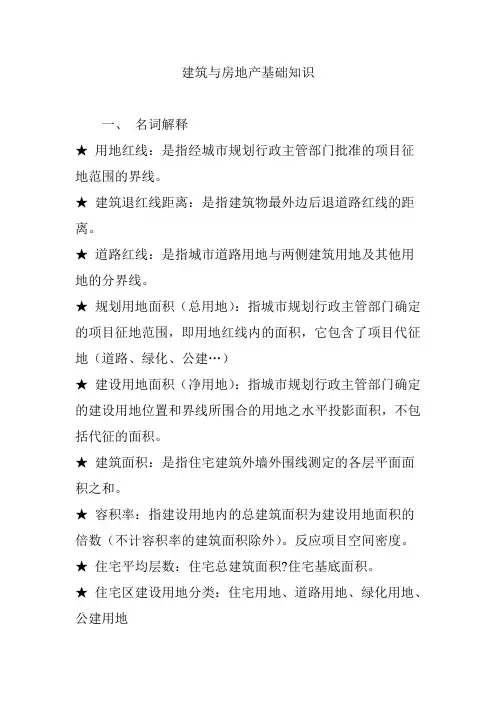 建筑与房地产基础知识

一、 名词解释

★ 用地红线：是指经城市规划行政主管部门批准的项目征地范围的界线。

★ 建筑退红线距离：是指建筑物最外边后退道路红线的距离。

★ 道路红线：是指城市道路用地与两侧建筑用地及其他用地的分界线。

★ 规划用地面积（总用地）：指城市规划行政主管部门确定的项目征地范围，即用地红线内的面积，它包含了项目代征地（道路、绿化、公建…）

★ 建设用地面积（净用地）：指城市规划行政主管部门确定的建设用地位置和界线所围合的用地之水平投影面积，不包括代征的面积。

★ 建筑面积：是指住宅建筑外墙外围线测定的各层平面面积之和。

★ 容积率：指建设用地内的总建筑面积为建设用地面积的倍数（不计容积率的建筑面积除外）。反应项目空间密度。

★ 住宅平均层数：住宅总建筑面积?住宅基底面积。

★ 住宅区建设用地分类：住宅用地、道路用地、绿化用地、公建用地